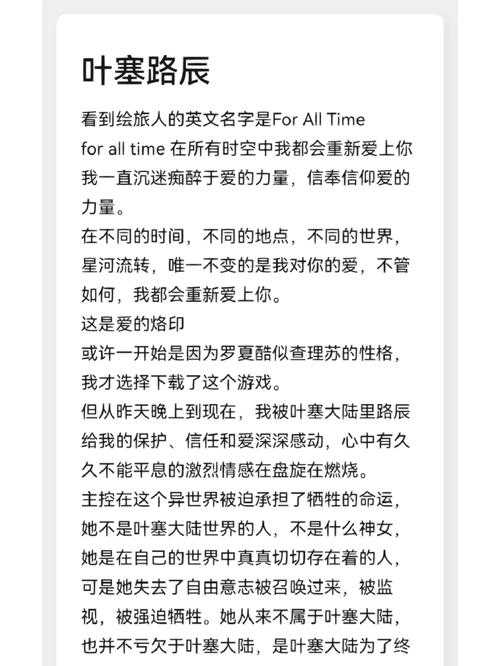 叶塞路辰

看到绘旅人的英文名字是For All Time
for all time 在所有时空中我都会重新爱上你
我一直沉迷痴醉于爱的力量，信奉信仰爱的力量。
在不同的时间，不同的地点，不同的世界，星河流转，唯一不变的是我对你的爱，不管如何，我都会重新爱上你。
这是爱的烙印
或许一开始是因为罗夏酷似查理苏的性格，我才选择下载了这个游戏。
但从昨天晚上到现在，我被叶塞大陆里路辰给我的保护、信任和爱深深感动，心中有久久不能平息的激烈情感在盘旋在燃烧。
主控在这个异世界被迫承担了牺牲的命运，她不是叶塞大陆世界的人，不是什么神女，她是在自己的世界中真真切切存在着的人，可是她失去了自由意志被召唤过来，被监视，被强迫牺牲。她从来不属于叶塞大陆，也并不亏欠于叶塞大陆，是叶塞大陆为了终